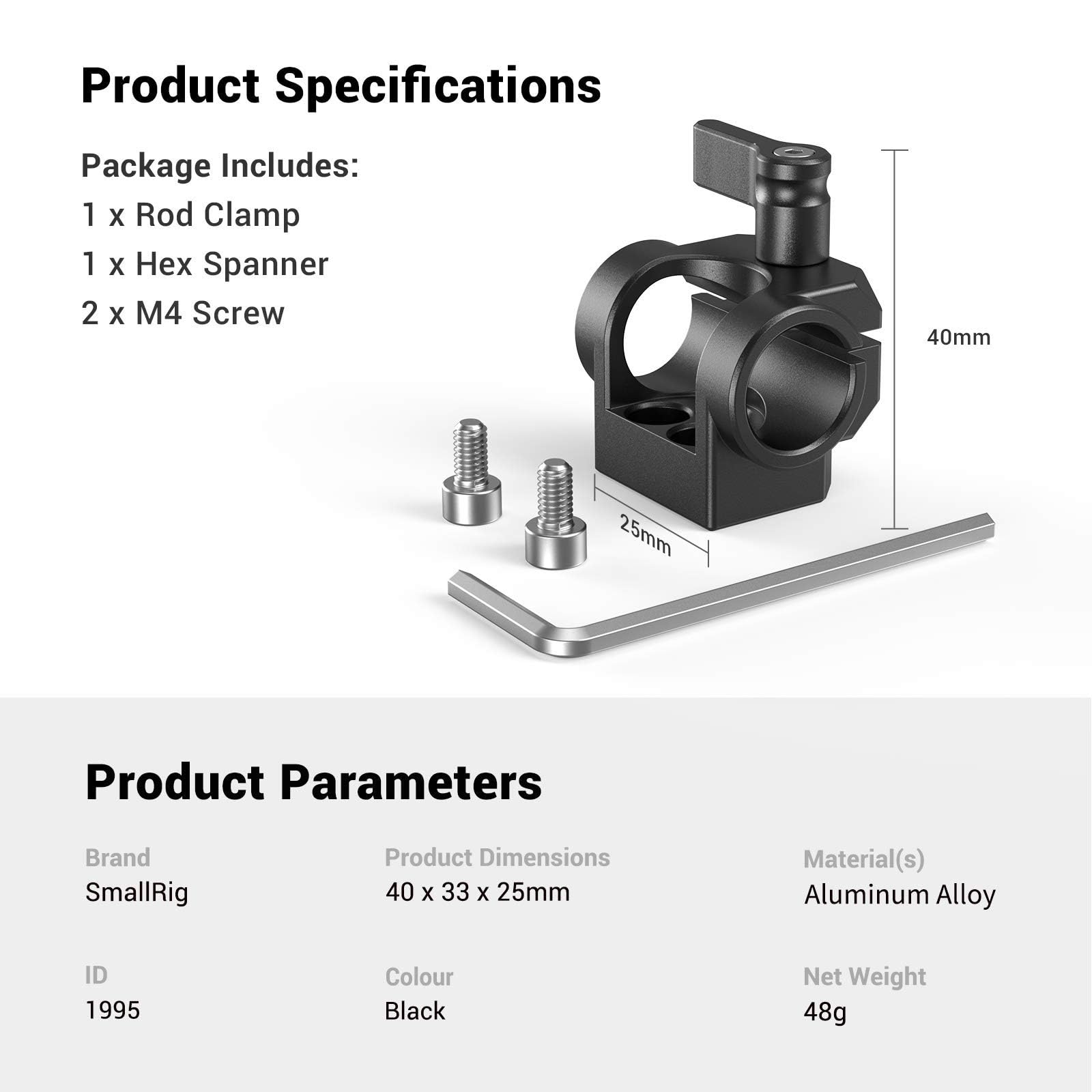 Product Specifications

Package Includes:
1 x Rod Clamp
1 x Hex Spanner
2 x M4 Screw

40mm

25mm

Product Parameters

Brand
SmallRig

Product Dimensions
40 x 33 x 25mm

Material(s)
Aluminum Alloy

ID
1995

Colour
Black

Net Weight
48g